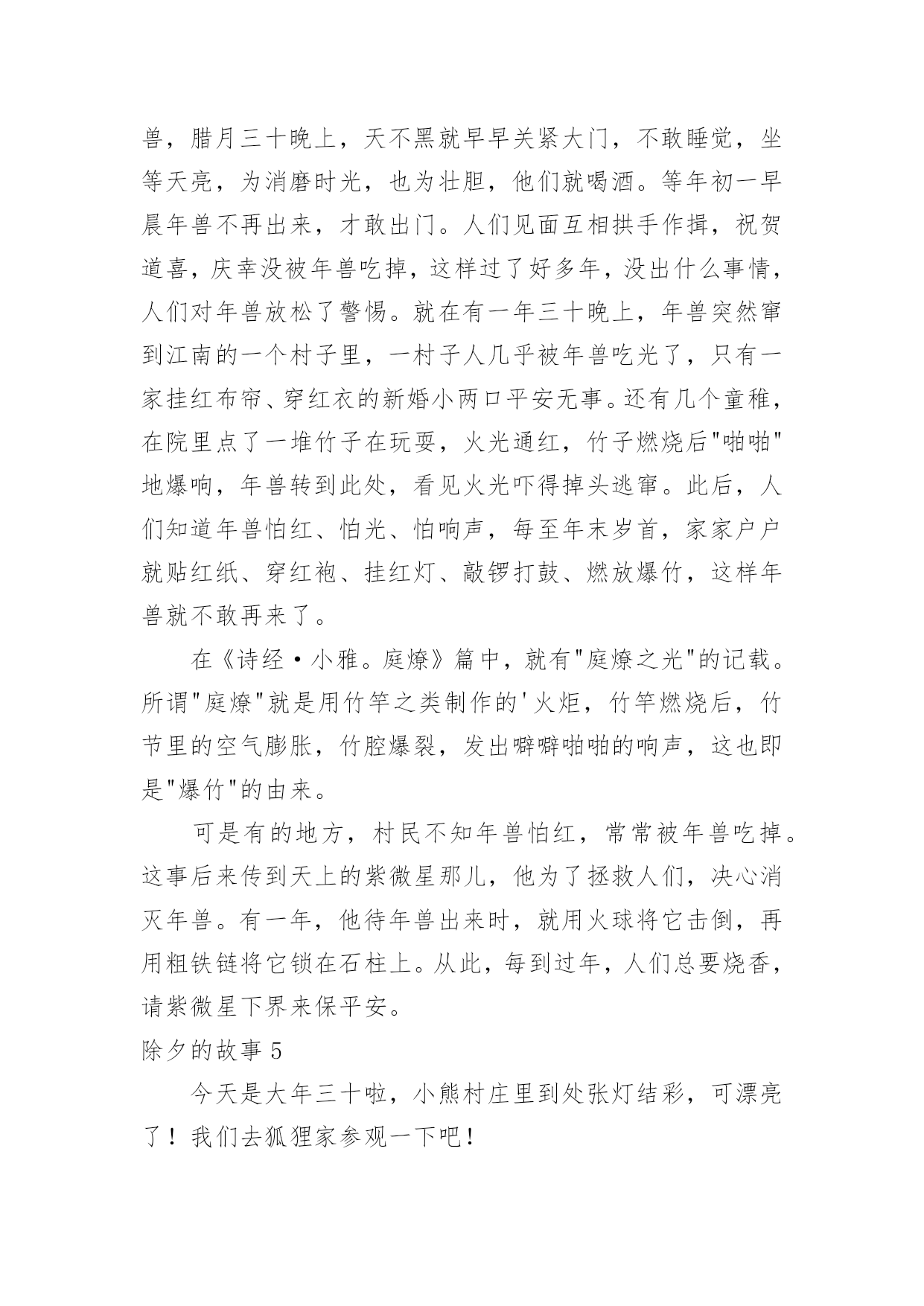 兽，腊月三十晚上，天不黑就早早关紧大门，不敢睡觉，坐等天亮，为消磨时光，也为壮胆，他们就喝酒。等年初一早晨年兽不再出来，才敢出门。人们见面互相拱手作揖，祝贺道喜，庆幸没被年兽吃掉，这样过了好多年，没出什么事情，人们对年兽放松了警惕。就在有一年三十晚上，年兽突然窜到江南的一个村子里，一村子人几乎被年兽吃光了，只有一家挂红布帘、穿红衣的新婚小两口平安无事。还有几个童稚，在院里点了一堆竹子在玩耍，火光通红，竹子燃烧后"啪啪"地爆响，年兽转到此处，看见火光吓得掉头逃窜。此后，人们知道年兽怕红、怕光、怕响声，每至年末岁首，家家户户就贴红纸、穿红袍、挂红灯、敲锣打鼓、燃放爆竹，这样年兽就不敢再来了。

在《诗经·小雅。庭燎》篇中，就有"庭燎之光"的记载。所谓"庭燎"就是用竹竿之类制作的'火炬，竹竿燃烧后，竹节里的空气膨胀，竹腔爆裂，发出噼噼啪啪的响声，这也即是"爆竹"的由来。

可是有的地方，村民不知年兽怕红，常常被年兽吃掉。这事后来传到天上的紫微星那儿，他为了拯救人们，决心消灭年兽。有一年，他待年兽出来时，就用火球将它击倒，再用粗铁链将它锁在石柱上。从此，每到过年，人们总要烧香，请紫微星下界来保平安。

除夕的故事 5

今天是大年三十啦，小熊村庄里到处张灯结彩，可漂亮了！我们去狐狸家参观一下吧！